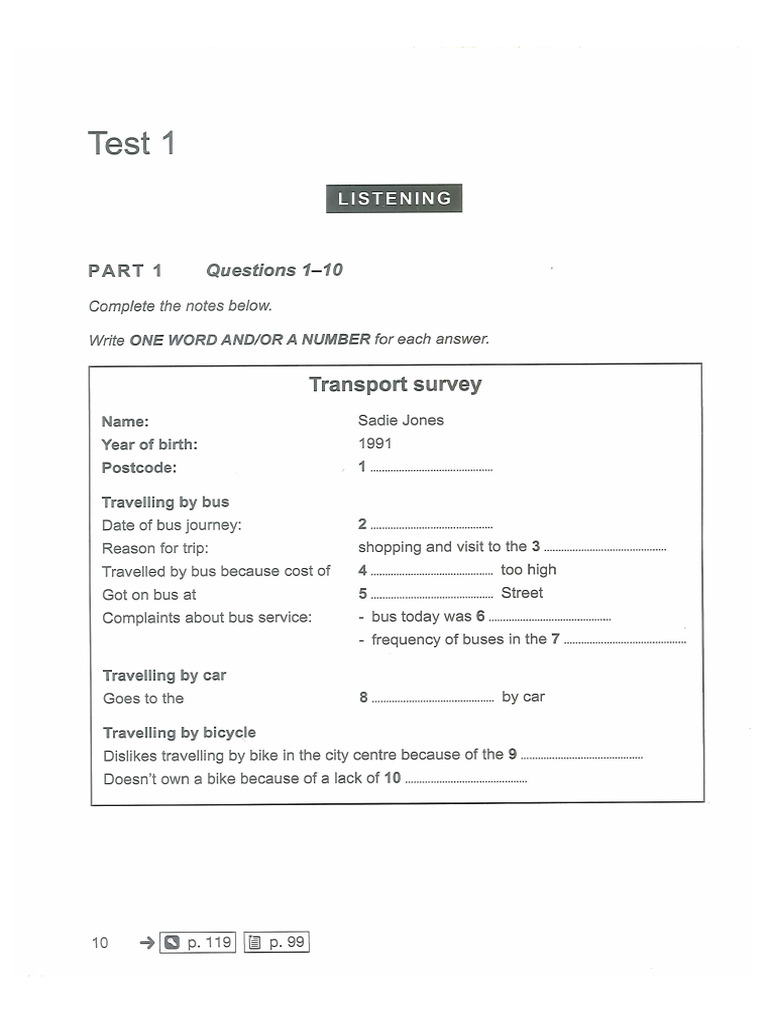 Test 1

LISTENING

PART 1 Questions 1–10

Complete the notes below.

Write ONE WORD AND/OR A NUMBER for each answer.

Transport survey

Name: Sadie Jones
Year of birth: 1991
Postcode: 1 ____

Travelling by bus
Date of bus journey: 2 ____
Reason for trip: shopping and visit to the 3 ____
Travelled by bus because cost of 4 ____ too high
Got on bus at 5 ____ Street
Complaints about bus service:
- bus today was 6 ____
- frequency of buses in the 7 ____

Travelling by car
Goes to the 8 ____ by car

Travelling by bicycle
Dislikes travelling by bike in the city centre because of the 9 ____
Doesn't own a bike because of a lack of 10 ____

10 → p. 119 p. 99